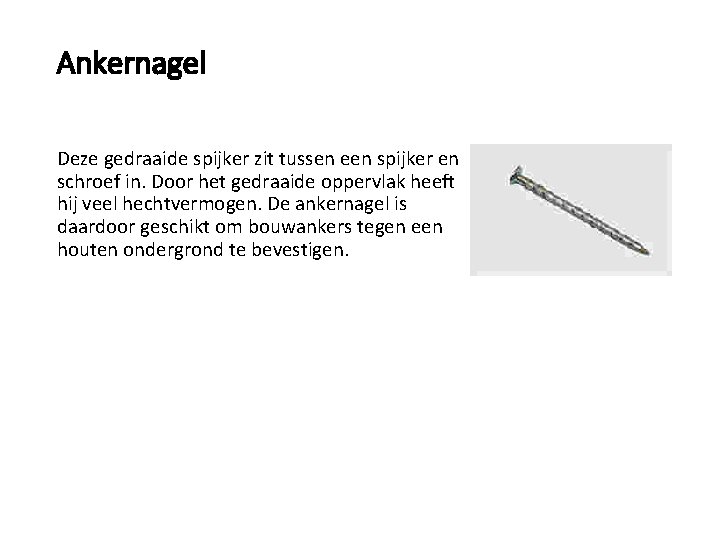 Ankernagel

Deze gedraaide spijker zit tussen een spijker en schroef in. Door het gedraaide oppervlak heeft hij veel hechtvermogen. De ankernagel is daardoor geschikt om bouwankers tegen een houten ondergrond te bevestigen.